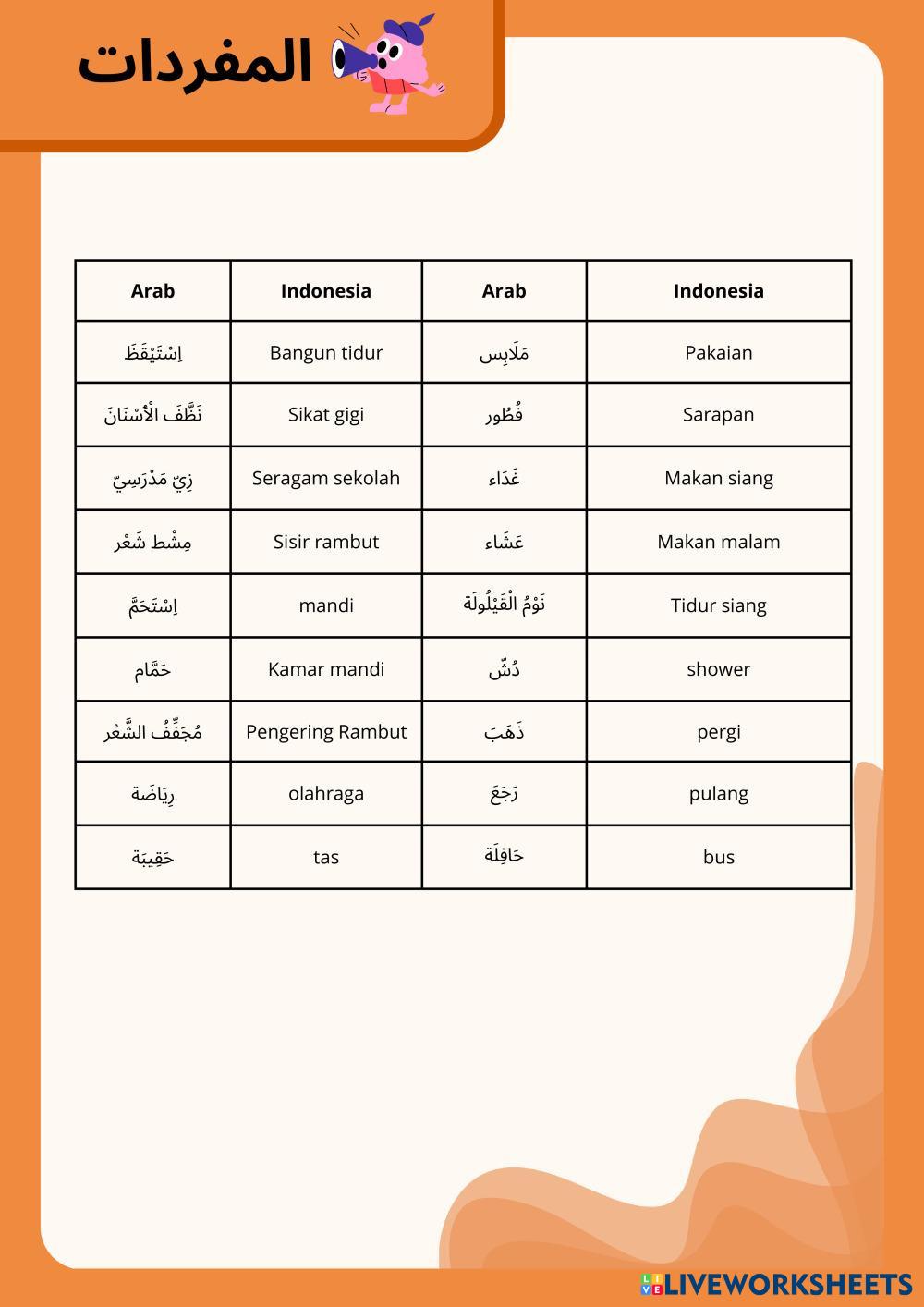 المفردات

| Arab | Indonesia | Arab | Indonesia |
|---|---|---|---|
| اِسْتَيْقَظَ | Bangun tidur | مَلَابِس | Pakaian |
| نَظَّفَ الْأَسْنَانَ | Sikat gigi | فُطُور | Sarapan |
| زِيّ مَدْرَسِيّ | Seragam sekolah | غَدَاء | Makan siang |
| مِشْط شَعْر | Sisir rambut | عَشَاء | Makan malam |
| اِسْتَحَمَّ | mandi | نَوْمُ الْقَيْلُولَة | Tidur siang |
| حَمَّام | Kamar mandi | دُشّ | shower |
| مُجَفِّفُ الشَّعْر | Pengering Rambut | ذَهَبَ | pergi |
| رِيَاضَة | olahraga | رَجَعَ | pulang |
| حَقِيبَة | tas | حَافِلَة | bus |

LIVEWORKSHEETS